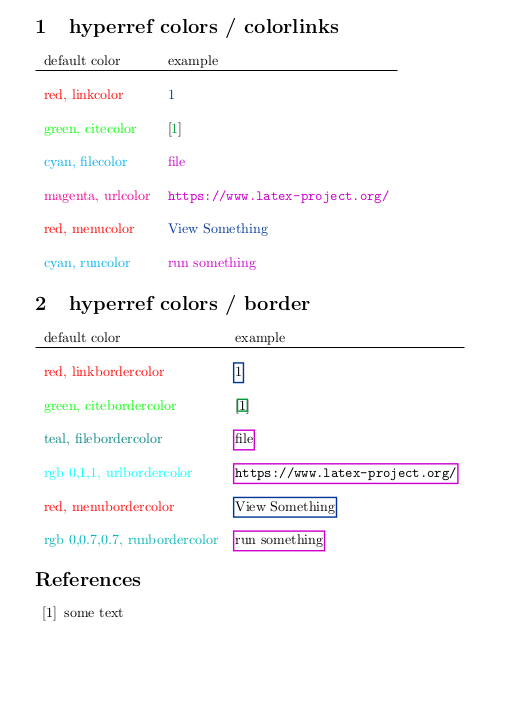 1 hyperref colors / colorlinks

| default color | example |
|---|---|
| red, linkcolor | 1 |
| green, citecolor | [1] |
| cyan, filecolor | file |
| magenta, urlcolor | https://www.latex-project.org/ |
| red, menucolor | View Something |
| cyan, runcolor | run something |

2 hyperref colors / border

| default color | example |
|---|---|
| red, linkbordercolor | 1 |
| green, citebordercolor | [1] |
| teal, filebordercolor | file |
| rgb 0,1,1, urlbordercolor | https://www.latex-project.org/ |
| red, menubordercolor | View Something |
| rgb 0,0.7,0.7, runbordercolor | run something |

References

[1] some text